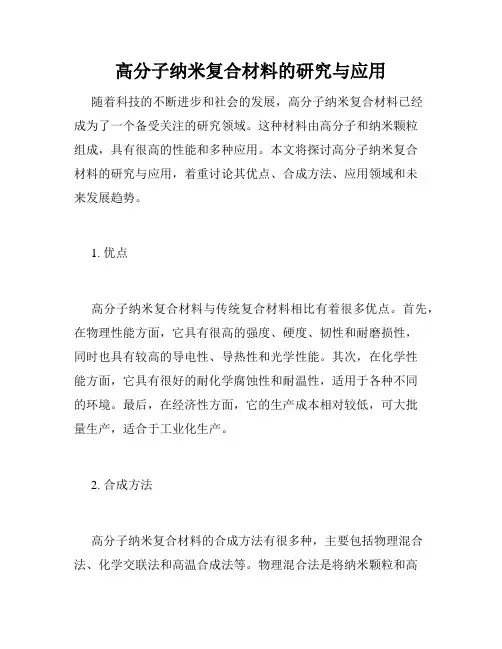 高分子纳米复合材料的研究与应用

随着科技的不断进步和社会的发展，高分子纳米复合材料已经成为了一个备受关注的研究领域。这种材料由高分子和纳米颗粒组成，具有很高的性能和多种应用。本文将探讨高分子纳米复合材料的研究与应用，着重讨论其优点、合成方法、应用领域和未来发展趋势。

1. 优点

高分子纳米复合材料与传统复合材料相比有着很多优点。首先，在物理性能方面，它具有很高的强度、硬度、韧性和耐磨损性，同时也具有较高的导电性、导热性和光学性能。其次，在化学性能方面，它具有很好的耐化学腐蚀性和耐温性，适用于各种不同的环境。最后，在经济性方面，它的生产成本相对较低，可大批量生产，适合于工业化生产。

2. 合成方法

高分子纳米复合材料的合成方法有很多种，主要包括物理混合法、化学交联法和高温合成法等。物理混合法是将纳米颗粒和高